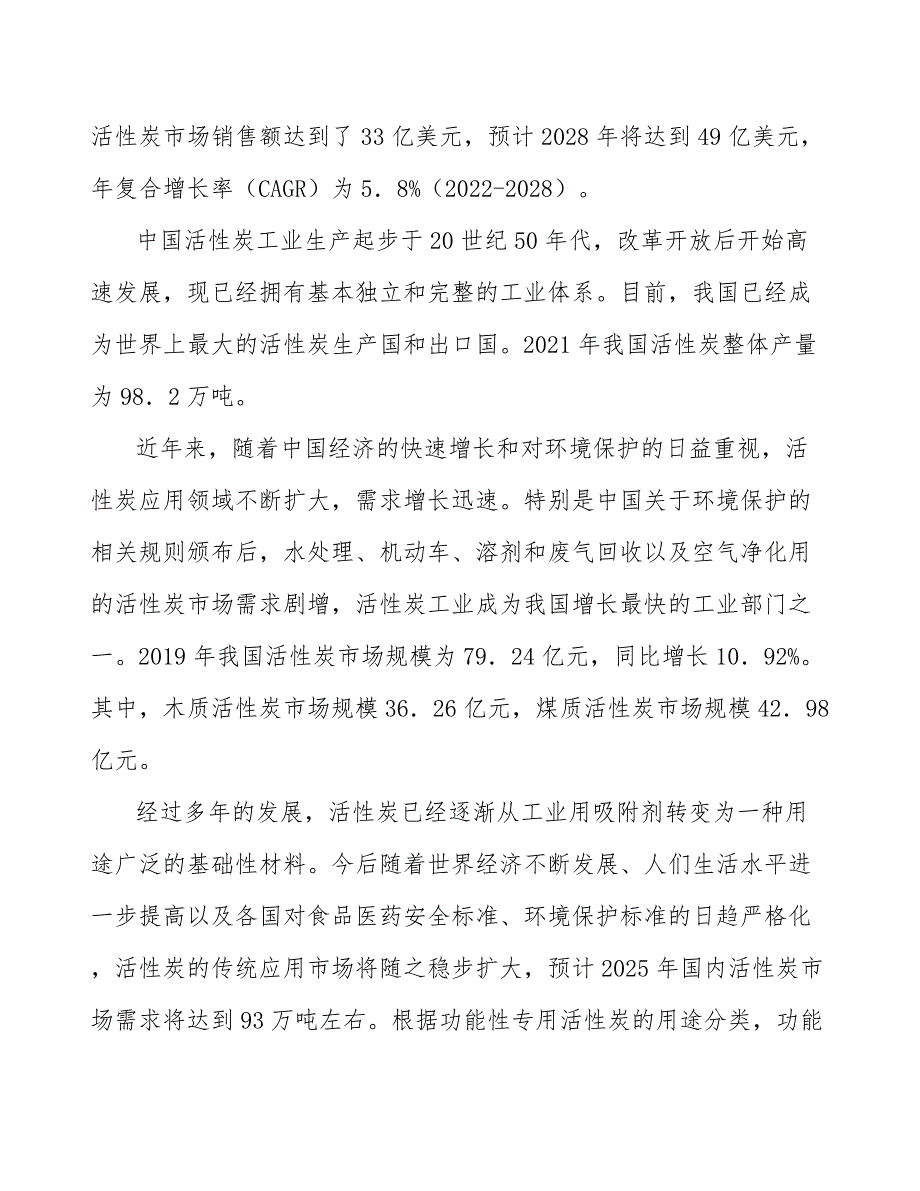 活性炭市场销售额达到了33亿美元，预计2028年将达到49亿美元，年复合增长率（CAGR）为5．8%（2022-2028）。

中国活性炭工业生产起步于20世纪50年代，改革开放后开始高速发展，现已经拥有基本独立和完整的工业体系。目前，我国已经成为世界上最大的活性炭生产国和出口国。2021年我国活性炭整体产量为98．2万吨。

近年来，随着中国经济的快速增长和对环境保护的日益重视，活性炭应用领域不断扩大，需求增长迅速。特别是中国关于环境保护的相关规则颁布后，水处理、机动车、溶剂和废气回收以及空气净化用的活性炭市场需求剧增，活性炭工业成为我国增长最快的工业部门之一。2019年我国活性炭市场规模为79．24亿元，同比增长10．92%。其中，木质活性炭市场规模36．26亿元，煤质活性炭市场规模42．98亿元。

经过多年的发展，活性炭已经逐渐从工业用吸附剂转变为一种用途广泛的基础性材料。今后随着世界经济不断发展、人们生活水平进一步提高以及各国对食品医药安全标准、环境保护标准的日趋严格化，活性炭的传统应用市场将随之稳步扩大，预计2025年国内活性炭市场需求将达到93万吨左右。根据功能性专用活性炭的用途分类，功能